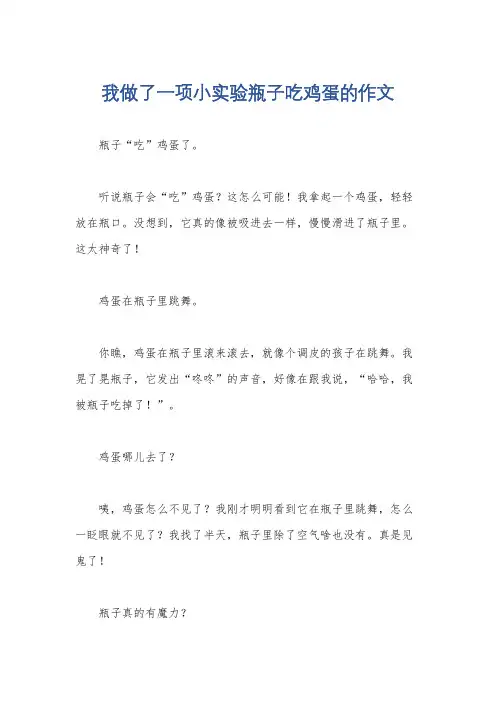 我做了一项小实验瓶子吃鸡蛋的作文

瓶子“吃”鸡蛋了。

听说瓶子会“吃”鸡蛋？这怎么可能！我拿起一个鸡蛋，轻轻放在瓶口。没想到，它真的像被吸进去一样，慢慢滑进了瓶子里。这太神奇了！

鸡蛋在瓶子里跳舞。

你瞧，鸡蛋在瓶子里滚来滚去，就像个调皮的孩子在跳舞。我晃了晃瓶子，它发出“咚咚”的声音，好像在跟我说，“哈哈，我被瓶子吃掉了！”。

鸡蛋哪儿去了？

咦，鸡蛋怎么不见了？我刚才明明看到它在瓶子里跳舞，怎么一眨眼就不见了？我找了半天，瓶子里除了空气啥也没有。真是见鬼了！

瓶子真的有魔力？